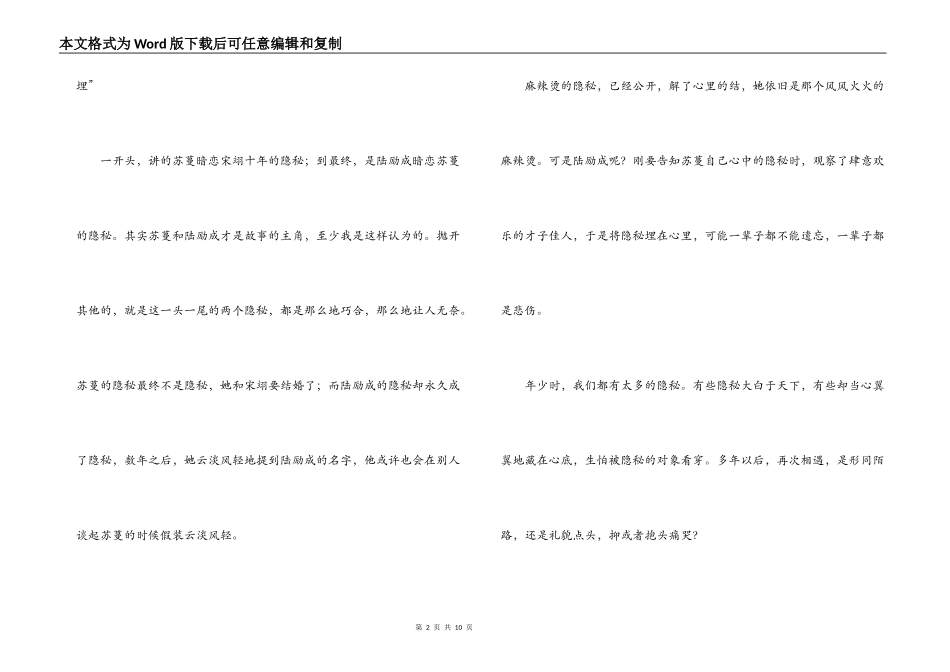 本文格式为Word版下载后可任意编辑和复制

埋”

一开头，讲的苏蔓暗恋宋翊十年的隐秘；到最终，是陆励成暗恋苏蔓的隐秘。其实苏蔓和陆励成才是故事的主角，至少我是这样认为的。抛开其他的，就是这一头一尾的两个隐秘，都是那么地巧合，那么地让人无奈。苏蔓的隐秘最终不是隐秘，她和宋翊要结婚了；而陆励成的隐秘却永久成了隐秘，数年之后，她云淡风轻地提到陆励成的名字，他或许也会在别人谈起苏蔓的时候假装云淡风轻。

麻辣烫的隐秘，已经公开，解了心里的结，她依旧是那个风风火火的麻辣烫。可是陆励成呢？刚要告知苏蔓自己心中的隐秘时，观察了肆意欢乐的才子佳人，于是将隐秘埋在心里，可能一辈子都不能遗忘，一辈子都是悲伤。

年少时，我们都有太多的隐秘。有些隐秘大白于天下，有些却当心翼翼地藏在心底，生怕被隐秘的对象看穿。多年以后，再次相遇，是形同陌路，还是礼貌点头，抑或者抱头痛哭？

第 2 页 共 10 页